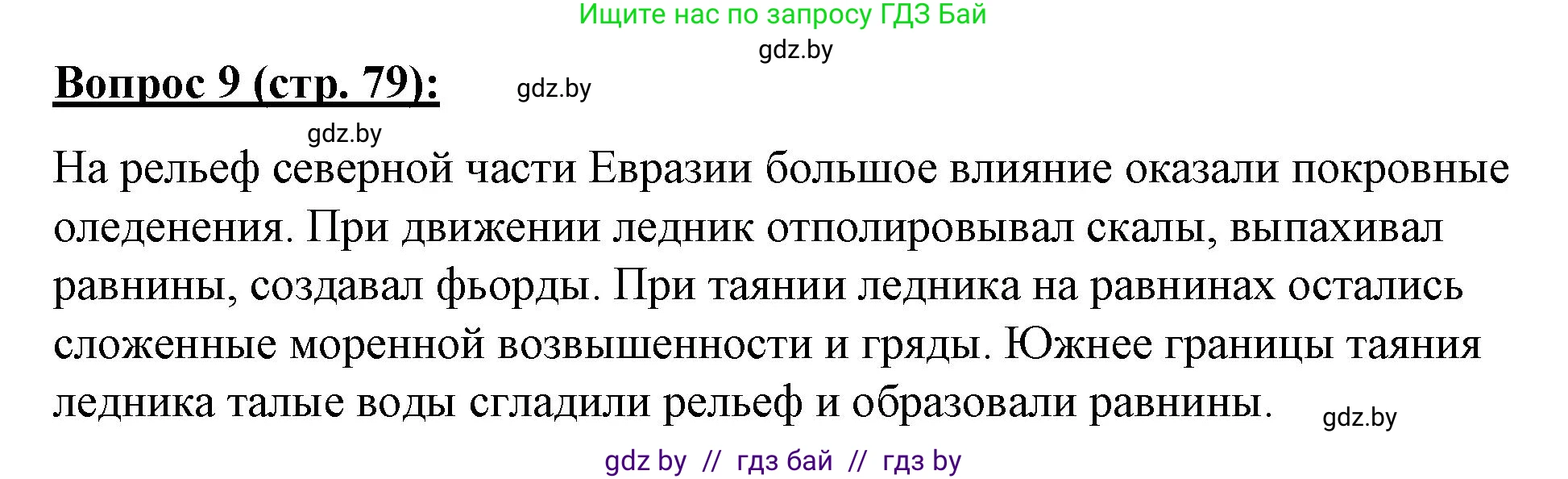 Ищите нас по запросу ГДЗ Бай

gdz.by

Вопрос 9 (стр. 79):

gdz.by

gdz.by

На рельеф северной части Евразии большое влияние оказали покровные оледенения. При движении ледник отполировывал скалы, выпахивал равнины, создавал фьорды. При таянии ледника на равнинах остались сложенные моренной возвышенности и гряды. Южнее границы таяния ледника талые воды сгладили рельеф и образовали равнины.

gdz.by

gdz by // гдз бай // гдз by